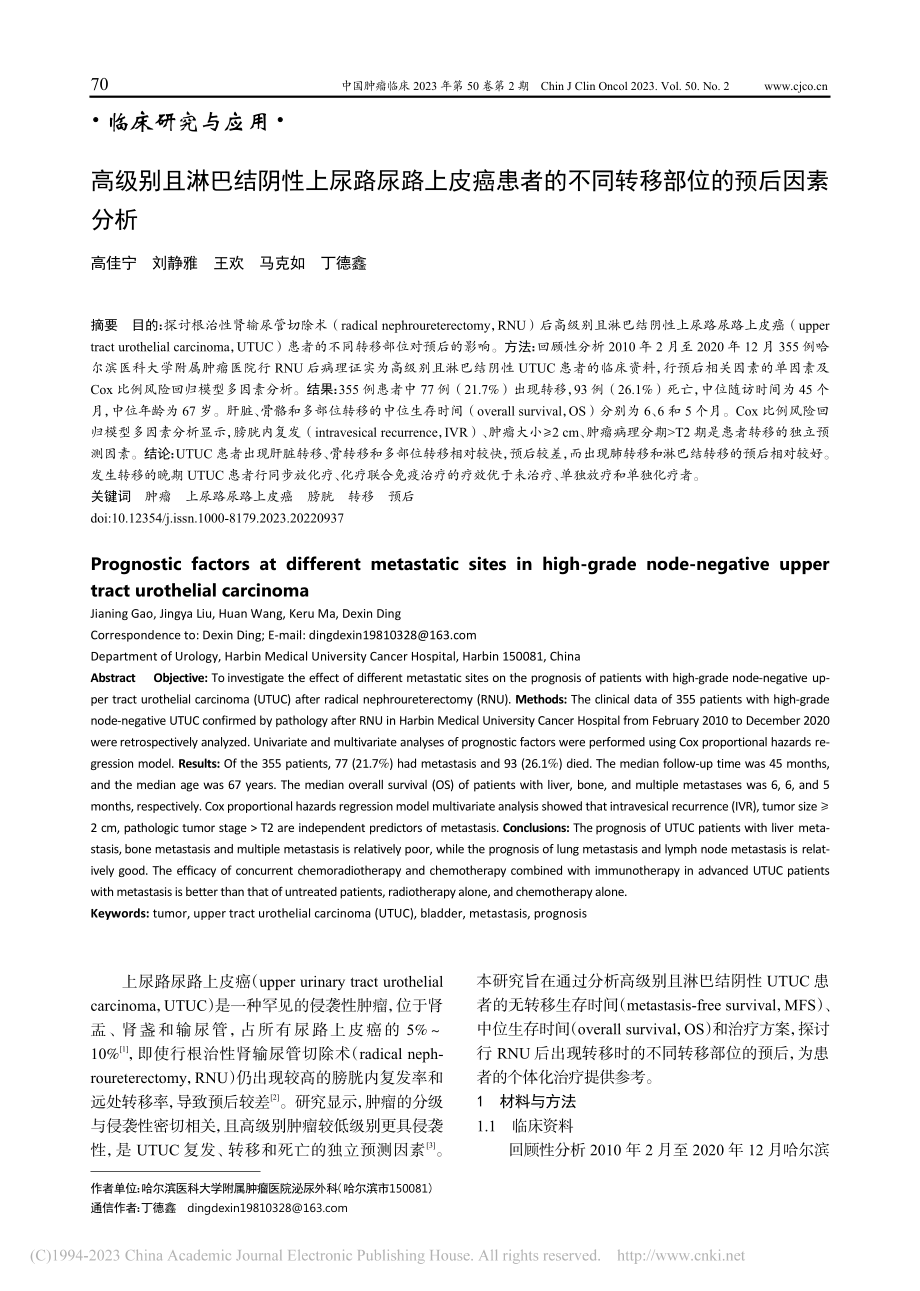 70 中国肿瘤临床 2023 年第 50 卷第 2 期 Chin J Clin Oncol 2023. Vol. 50. No. 2 www.cjco.cn

·临床研究与应用·

高级别且淋巴结阴性上尿路尿路上皮癌患者的不同转移部位的预后因素分析

高佳宁 刘静雅 王欢 马克如 丁德鑫

摘要 目的:探讨根治性肾输尿管切除术（radical nephroureterectomy, RNU）后高级别且淋巴结阴性上尿路尿路上皮癌（upper tract urothelial carcinoma, UTUC）患者的不同转移部位对预后的影响。方法:回顾性分析 2010 年 2 月至 2020 年 12 月 355 例哈尔滨医科大学附属肿瘤医院行 RNU 后病理证实为高级别且淋巴结阴性 UTUC 患者的临床资料，行预后相关因素的单因素及 Cox 比例风险回归模型多因素分析。结果:355 例患者中 77 例（21.7%）出现转移，93 例（26.1%）死亡，中位随访时间为 45 个月，中位年龄为 67 岁。肝脏、骨骼和多部位转移的中位生存时间（overall survival, OS）分别为 6、6 和 5 个月。Cox 比例风险回归模型多因素分析显示，膀胱内复发（intravesical recurrence, IVR）、肿瘤大小≥2 cm、肿瘤病理分期>T2 期是患者转移的独立预测因素。结论:UTUC 患者出现肝脏转移、骨转移和多部位转移相对较快，预后较差，而出现肺转移和淋巴结转移的预后相对较好。发生转移的晚期 UTUC 患者行同步放化疗、化疗联合免疫治疗的疗效优于未治疗、单独放疗和单独化疗者。
关键词 肿瘤 上尿路尿路上皮癌 膀胱 转移 预后
doi:10.12354/j.issn.1000-8179.2023.20220937

Prognostic factors at different metastatic sites in high-grade node-negative upper tract urothelial carcinoma
Jianing Gao, Jingya Liu, Huan Wang, Keru Ma, Dexin Ding
Correspondence to: Dexin Ding; E-mail: dingdexin19810328@163.com
Department of Urology, Harbin Medical University Cancer Hospital, Harbin 150081, China
Abstract Objective: To investigate the effect of different metastatic sites on the prognosis of patients with high-grade node-negative upper tract urothelial carcinoma (UTUC) after radical nephroureterectomy (RNU). Methods: The clinical data of 355 patients with high-grade node-negative UTUC confirmed by pathology after RNU in Harbin Medical University Cancer Hospital from February 2010 to December 2020 were retrospectively analyzed. Univariate and multivariate analyses of prognostic factors were performed using Cox proportional hazards regression model. Results: Of the 355 patients, 77 (21.7%) had metastasis and 93 (26.1%) died. The median follow-up time was 45 months, and the median age was 67 years. The median overall survival (OS) of patients with liver, bone, and multiple metastases was 6, 6, and 5 months, respectively. Cox proportional hazards regression model multivariate analysis showed that intravesical recurrence (IVR), tumor size ≥ 2 cm, pathologic tumor stage > T2 are independent predictors of metastasis. Conclusions: The prognosis of UTUC patients with liver metastasis, bone metastasis and multiple metastasis is relatively poor, while the prognosis of lung metastasis and lymph node metastasis is relatively good. The efficacy of concurrent chemoradiotherapy and chemotherapy combined with immunotherapy in advanced UTUC patients with metastasis is better than that of untreated patients, radiotherapy alone, and chemotherapy alone.
Keywords: tumor, upper tract urothelial carcinoma (UTUC), bladder, metastasis, prognosis

上尿路尿路上皮癌（upper urinary tract urothelial carcinoma, UTUC）是一种罕见的侵袭性肿瘤，位于肾盂、肾盏和输尿管，占所有尿路上皮癌的 5%～10%$^{[1]}$，即使行根治性肾输尿管切除术（radical nephroureterectomy, RNU）仍出现较高的膀胱内复发率和远处转移率，导致预后较差$^{[2]}$。研究显示，肿瘤的分级与侵袭性密切相关，且高级别肿瘤较低级别更具侵袭性，是 UTUC 复发、转移和死亡的独立预测因素$^{[3]}$。

作者单位:哈尔滨医科大学附属肿瘤医院泌尿外科（哈尔滨市150081）
通信作者:丁德鑫 dingdexin19810328@163.com

本研究旨在通过分析高级别且淋巴结阴性 UTUC 患者的无转移生存时间（metastasis-free survival, MFS）、中位生存时间（overall survival, OS）和治疗方案，探讨行 RNU 后出现转移时的不同转移部位的预后，为患者的个体化治疗提供参考。
1 材料与方法
1.1 临床资料
回顾性分析 2010 年 2 月至 2020 年 12 月哈尔滨

(C)1994-2023 China Academic Journal Electronic Publishing House. All rights reserved. http://www.cnki.net